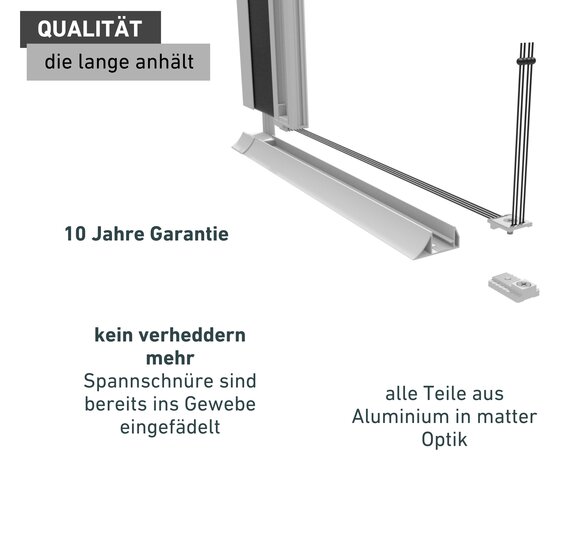 QUALITÄT

die lange anhält

10 Jahre Garantie

kein verheddern mehr
Spannschnüre sind bereits ins Gewebe eingefädelt

alle Teile aus Aluminium in matter Optik